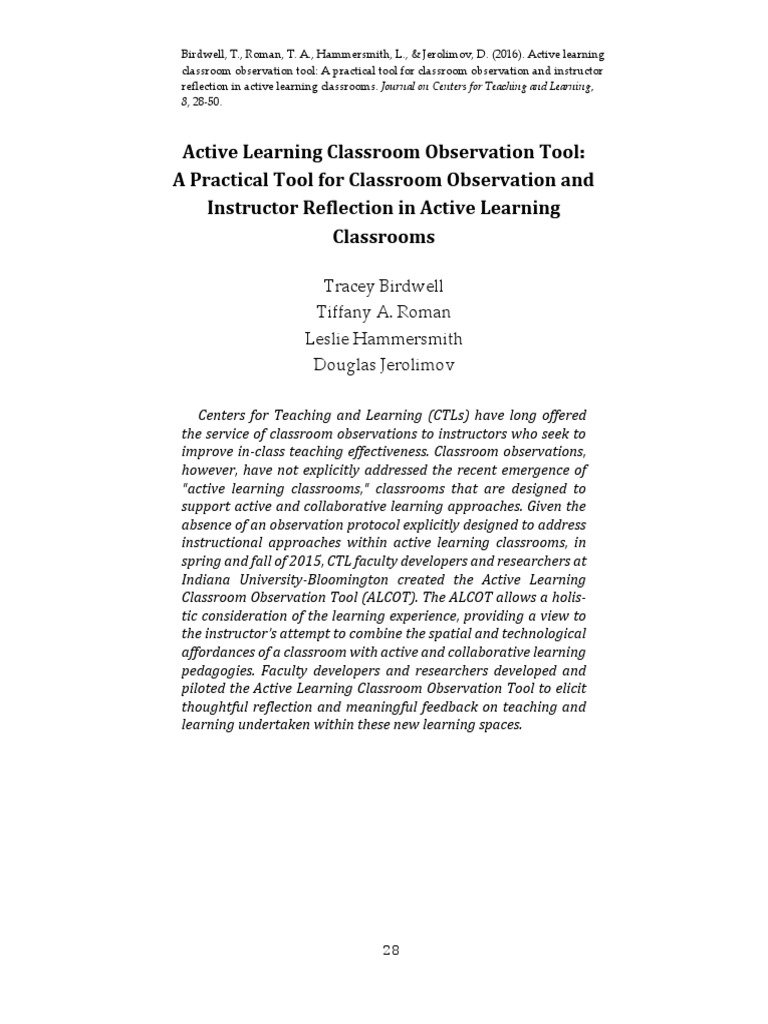 Birdwell, T., Roman, T. A., Hammersmith, L., & Jerolimov, D. (2016). Active learning classroom observation tool: A practical tool for classroom observation and instructor reflection in active learning classrooms. Journal on Centers for Teaching and Learning, 8, 28-50.

Active Learning Classroom Observation Tool: A Practical Tool for Classroom Observation and Instructor Reflection in Active Learning Classrooms

Tracey Birdwell
Tiffany A. Roman
Leslie Hammersmith
Douglas Jerolimov

Centers for Teaching and Learning (CTLs) have long offered the service of classroom observations to instructors who seek to improve in-class teaching effectiveness. Classroom observations, however, have not explicitly addressed the recent emergence of "active learning classrooms," classrooms that are designed to support active and collaborative learning approaches. Given the absence of an observation protocol explicitly designed to address instructional approaches within active learning classrooms, in spring and fall of 2015, CTL faculty developers and researchers at Indiana University-Bloomington created the Active Learning Classroom Observation Tool (ALCOT). The ALCOT allows a holistic consideration of the learning experience, providing a view to the instructor's attempt to combine the spatial and technological affordances of a classroom with active and collaborative learning pedagogies. Faculty developers and researchers developed and piloted the Active Learning Classroom Observation Tool to elicit thoughtful reflection and meaningful feedback on teaching and learning undertaken within these new learning spaces.

28